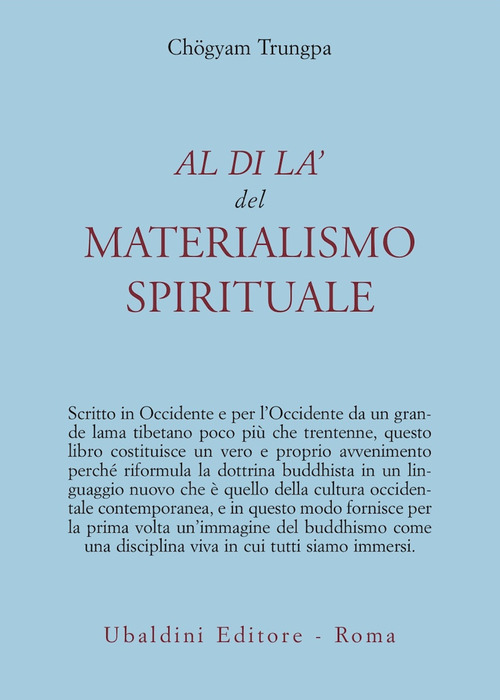 Chögyam Trungpa

AL DI LA'
del
MATERIALISMO
SPIRITUALE

Scritto in Occidente e per l'Occidente da un grande lama tibetano poco più che trentenne, questo libro costituisce un vero e proprio avvenimento perché riformula la dottrina buddhista in un linguaggio nuovo che è quello della cultura occidentale contemporanea, e in questo modo fornisce per la prima volta un'immagine del buddhismo come una disciplina viva in cui tutti siamo immersi.

Ubaldini Editore - Roma